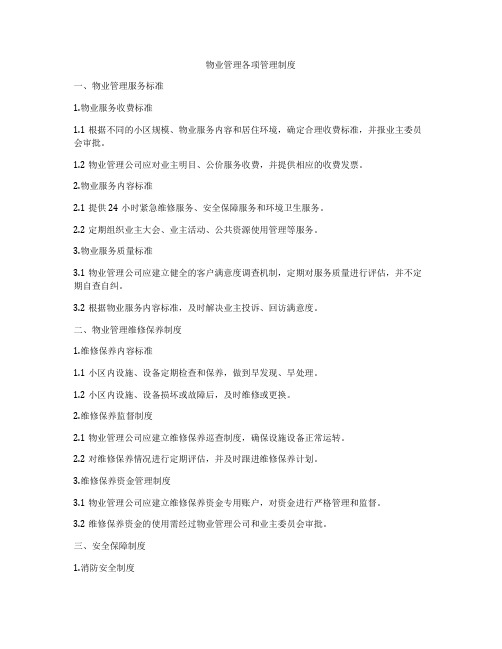 物业管理各项管理制度

一、物业管理服务标准

1.物业服务收费标准

1.1 根据不同的小区规模、物业服务内容和居住环境，确定合理收费标准，并报业主委员会审批。

1.2 物业管理公司应对业主明目、公价服务收费，并提供相应的收费发票。

2.物业服务内容标准

2.1 提供 24 小时紧急维修服务、安全保障服务和环境卫生服务。

2.2 定期组织业主大会、业主活动、公共资源使用管理等服务。

3.物业服务质量标准

3.1 物业管理公司应建立健全的客户满意度调查机制，定期对服务质量进行评估，并不定期自查自纠。

3.2 根据物业服务内容标准，及时解决业主投诉、回访满意度。

二、物业管理维修保养制度

1.维修保养内容标准

1.1 小区内设施、设备定期检查和保养，做到早发现、早处理。

1.2 小区内设施、设备损坏或故障后，及时维修或更换。

2.维修保养监督制度

2.1 物业管理公司应建立维修保养巡查制度，确保设施设备正常运转。

2.2 对维修保养情况进行定期评估，并及时跟进维修保养计划。

3.维修保养资金管理制度

3.1 物业管理公司应建立维修保养资金专用账户，对资金进行严格管理和监督。

3.2 维修保养资金的使用需经过物业管理公司和业主委员会审批。

三、安全保障制度

1.消防安全制度